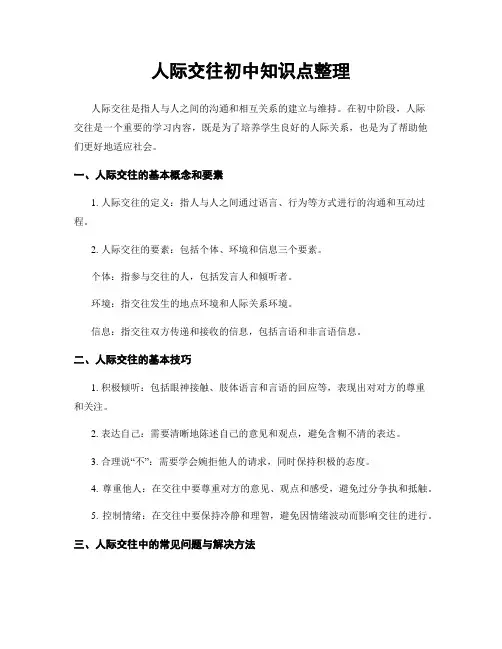 人际交往初中知识点整理

人际交往是指人与人之间的沟通和相互关系的建立与维持。在初中阶段，人际交往是一个重要的学习内容，既是为了培养学生良好的人际关系，也是为了帮助他们更好地适应社会。

一、人际交往的基本概念和要素

1. 人际交往的定义：指人与人之间通过语言、行为等方式进行的沟通和互动过程。

2. 人际交往的要素：包括个体、环境和信息三个要素。

个体：指参与交往的人，包括发言人和倾听者。

环境：指交往发生的地点环境和人际关系环境。

信息：指交往双方传递和接收的信息，包括言语和非言语信息。

二、人际交往的基本技巧

1. 积极倾听：包括眼神接触、肢体语言和言语的回应等，表现出对对方的尊重和关注。

2. 表达自己：需要清晰地陈述自己的意见和观点，避免含糊不清的表达。

3. 合理说“不”：需要学会婉拒他人的请求，同时保持积极的态度。

4. 尊重他人：在交往中要尊重对方的意见、观点和感受，避免过分争执和抵触。

5. 控制情绪：在交往中要保持冷静和理智，避免因情绪波动而影响交往的进行。

三、人际交往中的常见问题与解决方法